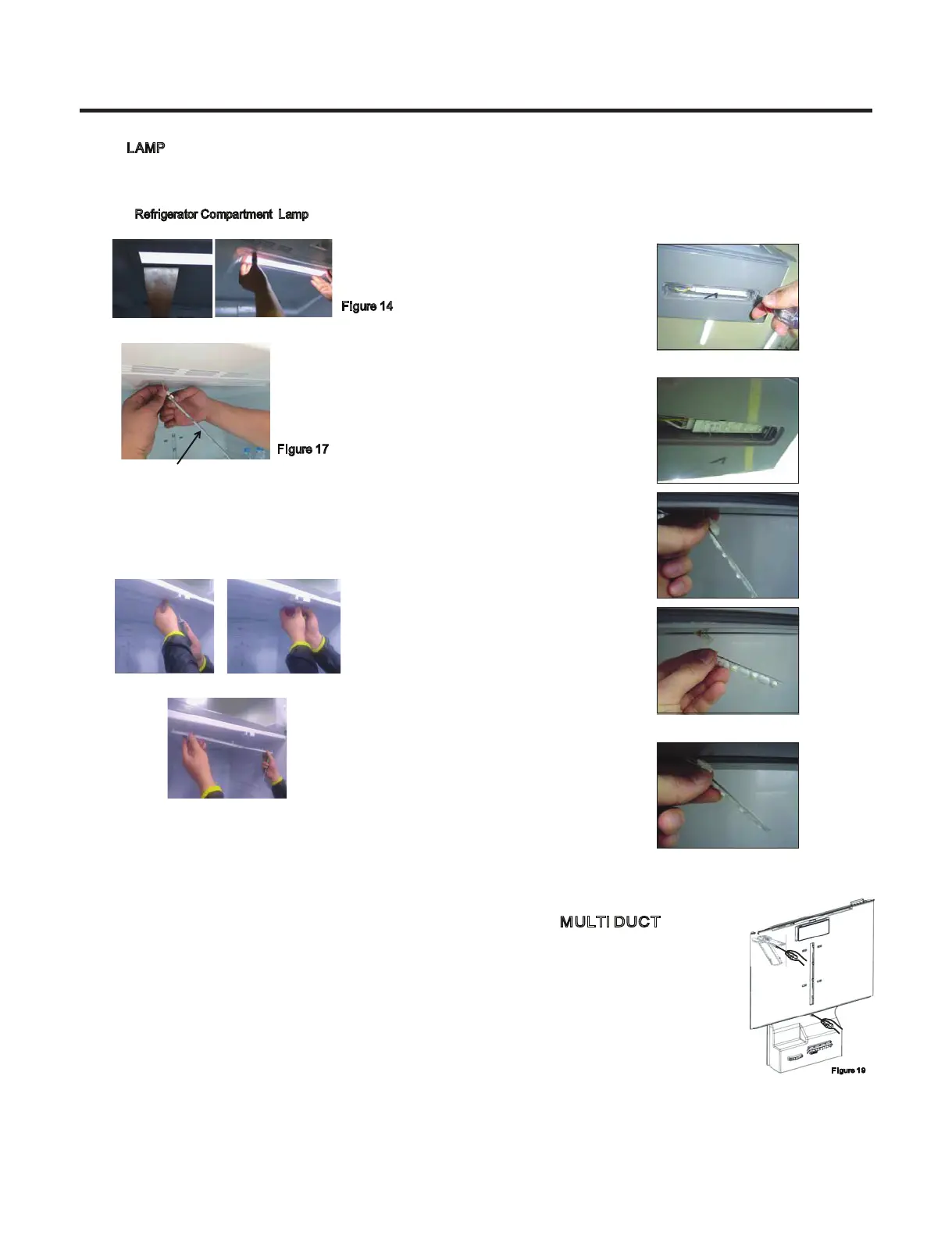 LAMP

Refrigerator Compartment Lamp

Figure 14

Figure 17

MULTI DUCT

Figure 19